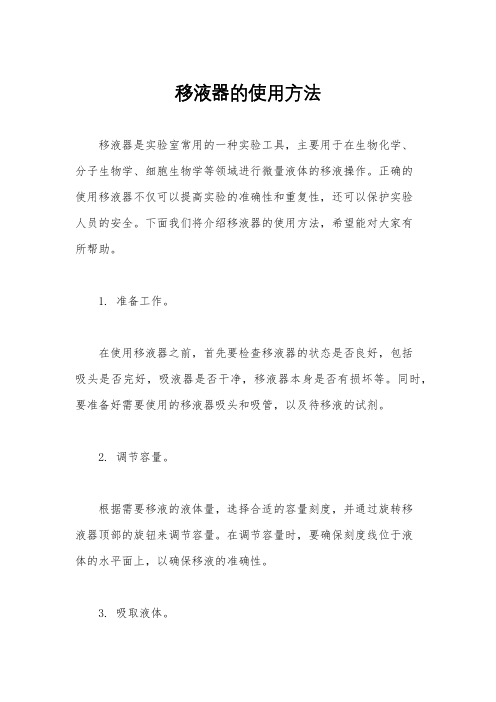 移液器的使用方法

移液器是实验室常用的一种实验工具，主要用于在生物化学、分子生物学、细胞生物学等领域进行微量液体的移液操作。正确的使用移液器不仅可以提高实验的准确性和重复性，还可以保护实验人员的安全。下面我们将介绍移液器的使用方法，希望能对大家有所帮助。

1. 准备工作。

在使用移液器之前，首先要检查移液器的状态是否良好，包括吸头是否完好，吸液器是否干净，移液器本身是否有损坏等。同时，要准备好需要使用的移液器吸头和吸管，以及待移液的试剂。

2. 调节容量。

根据需要移液的液体量，选择合适的容量刻度，并通过旋转移液器顶部的旋钮来调节容量。在调节容量时，要确保刻度线位于液体的水平面上，以确保移液的准确性。

3. 吸取液体。